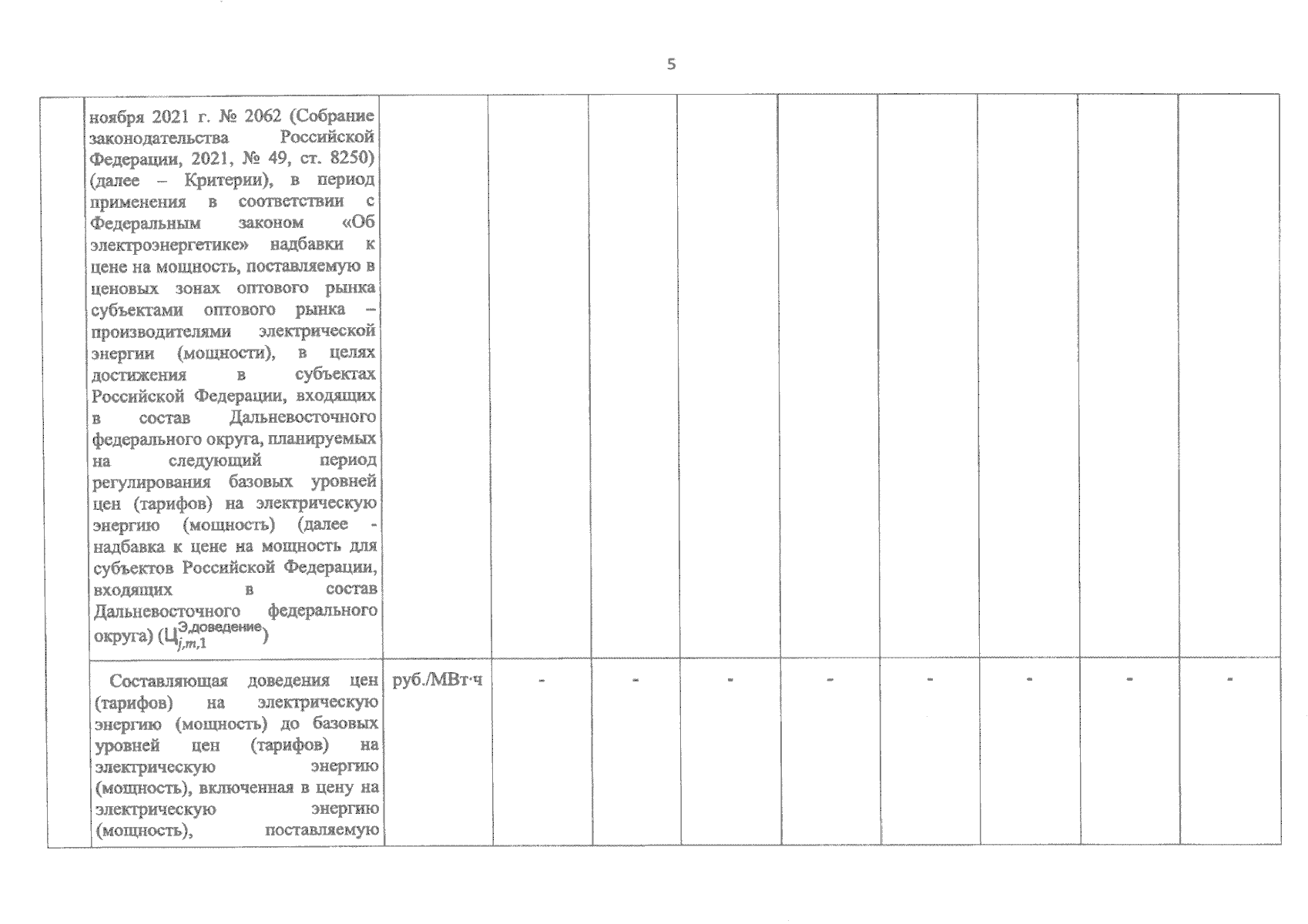 5

|  |  |  |  |  |  |  |  |  |  |  |
|---|---|---|---|---|---|---|---|---|---|---|
|  | ноября 2021 г. № 2062 (Собрание законодательства Российской Федерации, 2021, № 49, ст. 8250) (далее – Критерии), в период применения в соответствии с Федеральным законом «Об электроэнергетике» надбавки к цене на мощность, поставляемую в ценовых зонах оптового рынка субъектами оптового рынка – производителями электрической энергии (мощности), в целях достижения в субъектах Российской Федерации, входящих в состав Дальневосточного федерального округа, планируемых на следующий период регулирования базовых уровней цен (тарифов) на электрическую энергию (мощность) (далее - надбавка к цене на мощность для субъектов Российской Федерации, входящих в состав Дальневосточного федерального округа) ($Ц_{j,m,1}^{Э,доведение}$) |  |  |  |  |  |  |  |  |  |
|  | Составляющая доведения цен (тарифов) на электрическую энергию (мощность) до базовых уровней цен (тарифов) на электрическую энергию (мощность), включенная в цену на электрическую энергию (мощность), поставляемую | руб./МВт·ч | - | - | - | - | - | - | - | - |